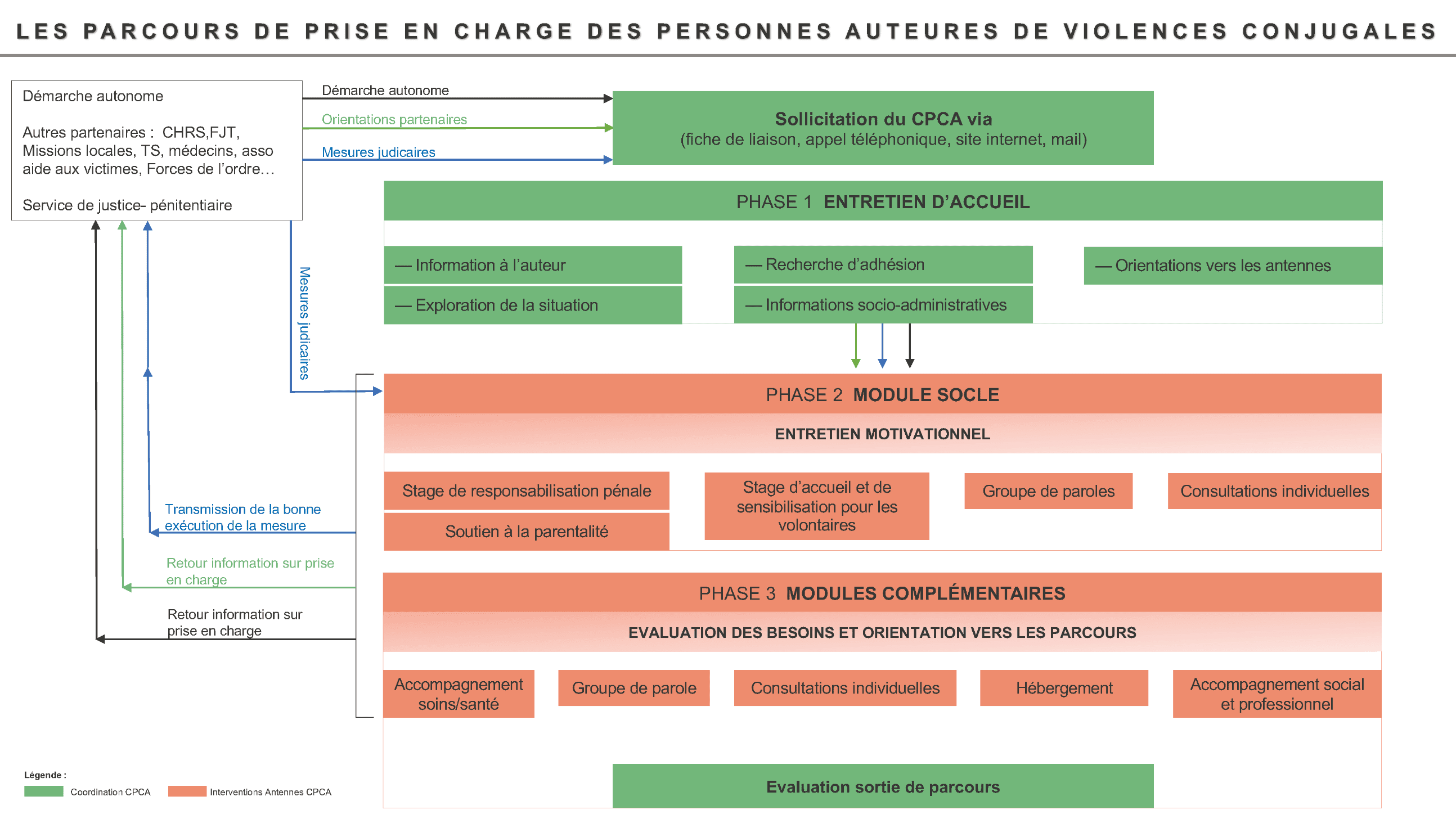 LES PARCOURS DE PRISE EN CHARGE DES PERSONNES AUTEURES DE VIOLENCES CONJUGALES

Démarche autonome

Autres partenaires : CHRS,FJT, Missions locales, TS, médecins, asso aide aux victimes, Forces de l'ordre…

Service de justice- pénitentiaire

Démarche autonome

Orientations partenaires

Mesures judicaires

Sollicitation du CPCA via
(fiche de liaison, appel téléphonique, site internet, mail)

PHASE 1 ENTRETIEN D'ACCUEIL

— Information à l'auteur

— Exploration de la situation

— Recherche d'adhésion

— Informations socio-administratives

— Orientations vers les antennes

Mesures judicaires

PHASE 2 MODULE SOCLE

ENTRETIEN MOTIVATIONNEL

Stage de responsabilisation pénale

Soutien à la parentalité

Stage d'accueil et de sensibilisation pour les volontaires

Groupe de paroles

Consultations individuelles

Transmission de la bonne exécution de la mesure

Retour information sur prise en charge

Retour information sur prise en charge

PHASE 3 MODULES COMPLÉMENTAIRES

EVALUATION DES BESOINS ET ORIENTATION VERS LES PARCOURS

Accompagnement soins/santé

Groupe de parole

Consultations individuelles

Hébergement

Accompagnement social et professionnel

Evaluation sortie de parcours

Légende :
Coordination CPCA
Interventions Antennes CPCA